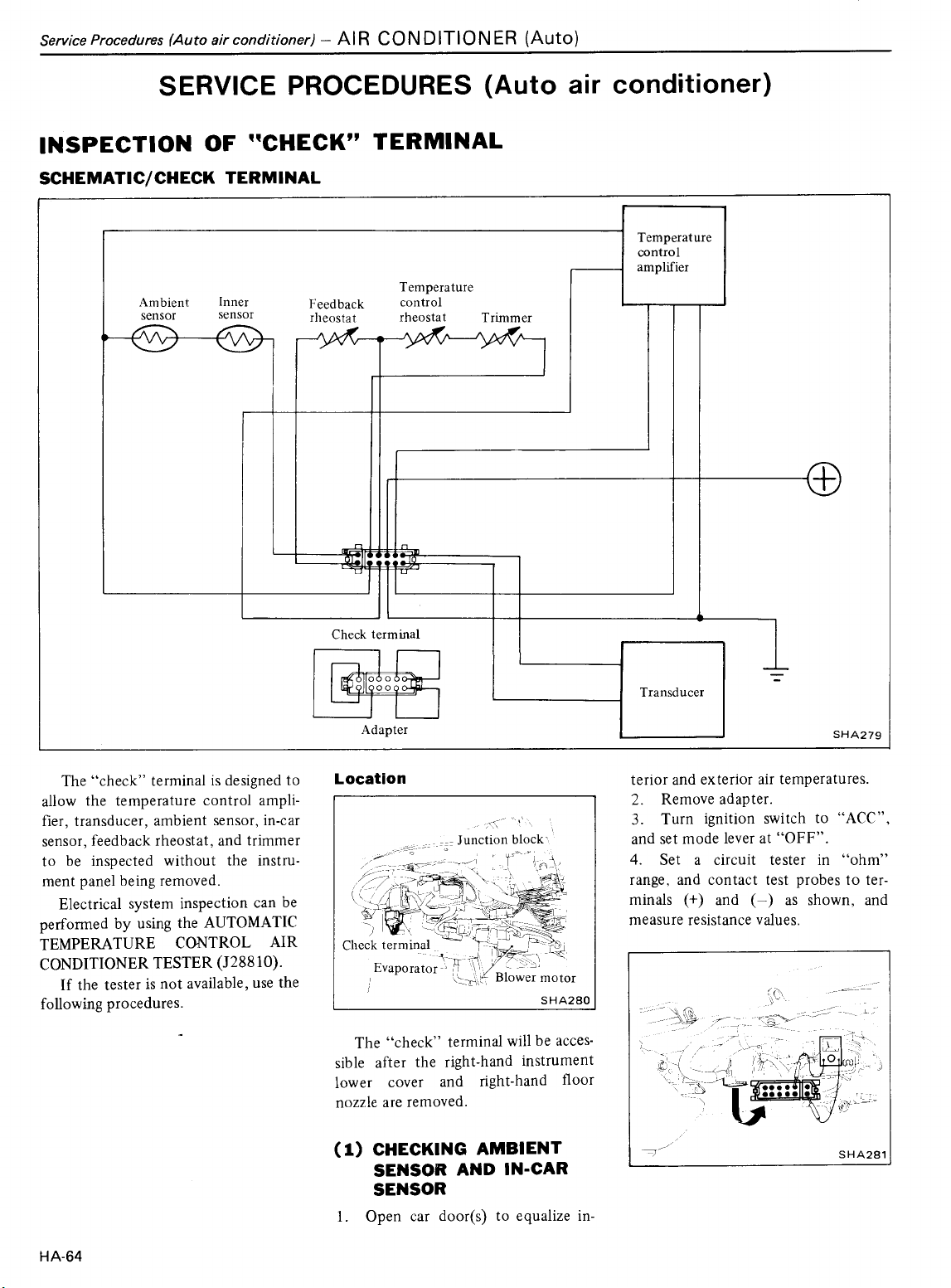 Service Procedures (Auto air conditioner) – AIR CONDITIONER (Auto)

SERVICE PROCEDURES (Auto air conditioner)

INSPECTION OF "CHECK" TERMINAL

SCHEMATIC/CHECK TERMINAL

Temperature control amplifier

Ambient sensor

Inner sensor

Feedback rheostat

Temperature control rheostat

Trimmer

Check terminal

Adapter

Transducer

SHA279

The "check" terminal is designed to allow the temperature control amplifier, transducer, ambient sensor, in-car sensor, feedback rheostat, and trimmer to be inspected without the instrument panel being removed.

Electrical system inspection can be performed by using the AUTOMATIC TEMPERATURE CONTROL AIR CONDITIONER TESTER (J28810).

If the tester is not available, use the following procedures.

Location

Junction block

Check terminal

Evaporator

Blower motor

SHA280

The "check" terminal will be accessible after the right-hand instrument lower cover and right-hand floor nozzle are removed.

(1) CHECKING AMBIENT SENSOR AND IN-CAR SENSOR

1. Open car door(s) to equalize interior and exterior air temperatures.

2. Remove adapter.

3. Turn ignition switch to "ACC", and set mode lever at "OFF".

4. Set a circuit tester in "ohm" range, and contact test probes to terminals (+) and (–) as shown, and measure resistance values.

SHA281

HA-64